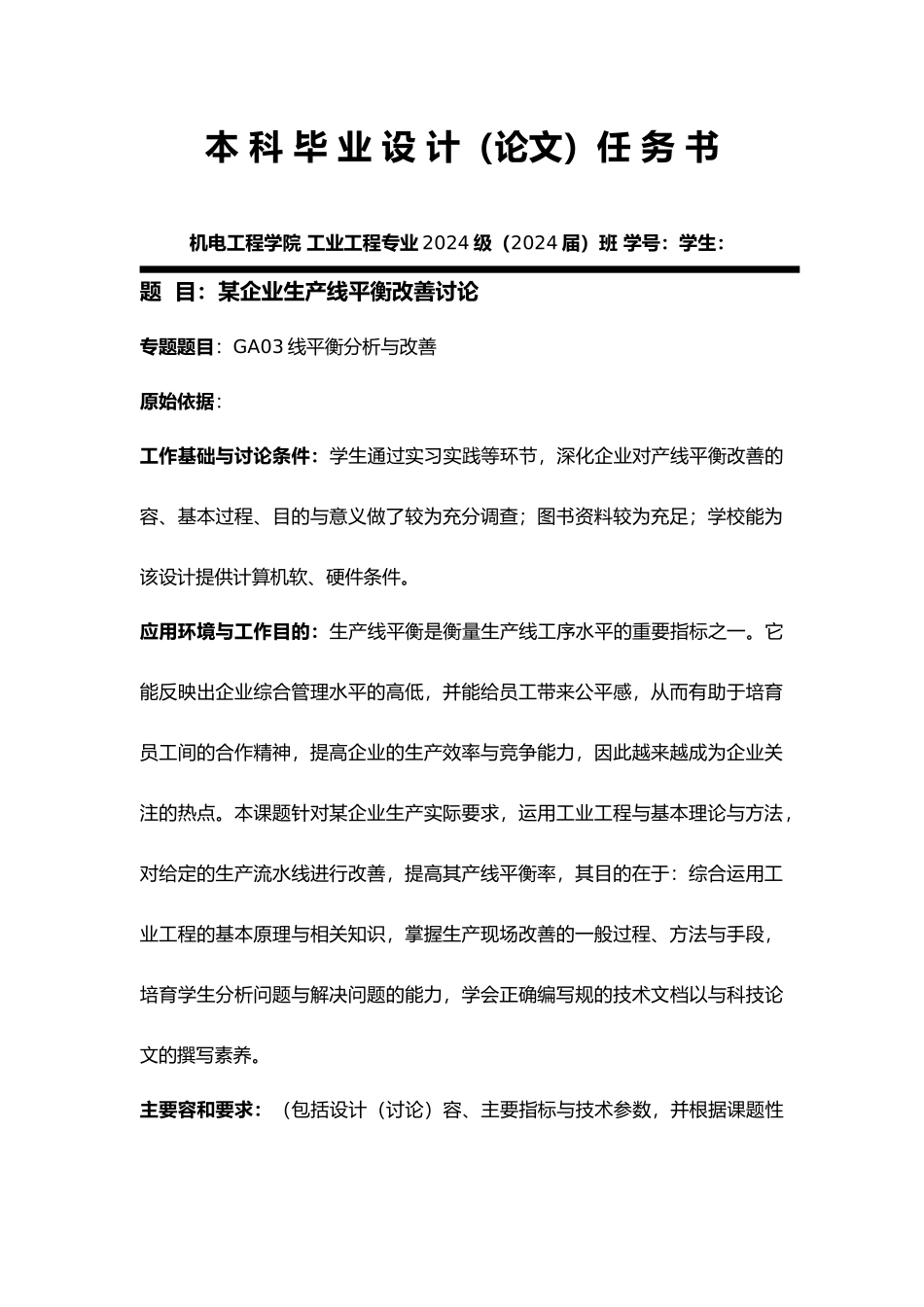 本科毕业设计（论文）任务书

机电工程学院 工业工程专业 2024 级（2024 届）班 学号：学生：

题 目：某企业生产线平衡改善讨论

专题题目：GA03 线平衡分析与改善

原始依据：

工作基础与讨论条件：学生通过实习实践等环节，深化企业对产线平衡改善的容、基本过程、目的与意义做了较为充分调查；图书资料较为充足；学校能为该设计提供计算机软、硬件条件。

应用环境与工作目的：生产线平衡是衡量生产线工序水平的重要指标之一。它能反映出企业综合管理水平的高低，并能给员工带来公平感，从而有助于培育员工间的合作精神，提高企业的生产效率与竞争能力，因此越来越成为企业关注的热点。本课题针对某企业生产实际要求，运用工业工程与基本理论与方法，对给定的生产流水线进行改善，提高其产线平衡率，其目的在于：综合运用工业工程的基本原理与相关知识，掌握生产现场改善的一般过程、方法与手段，培育学生分析问题与解决问题的能力，学会正确编写规的技术文档以与科技论文的撰写素养。

主要容和要求：（包括设计（讨论）容、主要指标与技术参数，并根据课题性